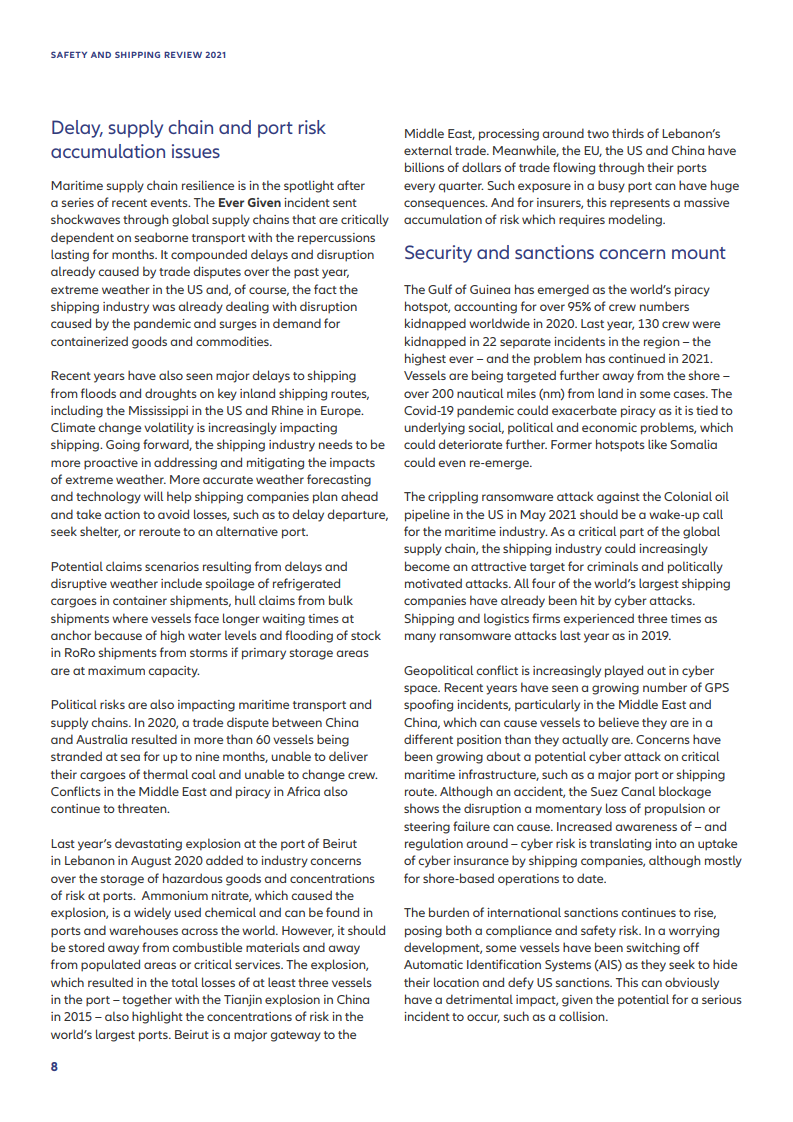 SAFETY AND SHIPPING REVIEW 2021

Delay, supply chain and port risk accumulation issues

Maritime supply chain resilience is in the spotlight after a series of recent events. The Ever Given incident sent shockwaves through global supply chains that are critically dependent on seaborne transport with the repercussions lasting for months. It compounded delays and disruption already caused by trade disputes over the past year, extreme weather in the US and, of course, the fact the shipping industry was already dealing with disruption caused by the pandemic and surges in demand for containerized goods and commodities.

Recent years have also seen major delays to shipping from floods and droughts on key inland shipping routes, including the Mississippi in the US and Rhine in Europe. Climate change volatility is increasingly impacting shipping. Going forward, the shipping industry needs to be more proactive in addressing and mitigating the impacts of extreme weather. More accurate weather forecasting and technology will help shipping companies plan ahead and take action to avoid losses, such as to delay departure, seek shelter, or reroute to an alternative port.

Potential claims scenarios resulting from delays and disruptive weather include spoilage of refrigerated cargoes in container shipments, hull claims from bulk shipments where vessels face longer waiting times at anchor because of high water levels and flooding of stock in RoRo shipments from storms if primary storage areas are at maximum capacity.

Political risks are also impacting maritime transport and supply chains. In 2020, a trade dispute between China and Australia resulted in more than 60 vessels being stranded at sea for up to nine months, unable to deliver their cargoes of thermal coal and unable to change crew. Conflicts in the Middle East and piracy in Africa also continue to threaten.

Last year's devastating explosion at the port of Beirut in Lebanon in August 2020 added to industry concerns over the storage of hazardous goods and concentrations of risk at ports. Ammonium nitrate, which caused the explosion, is a widely used chemical and can be found in ports and warehouses across the world. However, it should be stored away from combustible materials and away from populated areas or critical services. The explosion, which resulted in the total losses of at least three vessels in the port – together with the Tianjin explosion in China in 2015 – also highlight the concentrations of risk in the world's largest ports. Beirut is a major gateway to the Middle East, processing around two thirds of Lebanon's external trade. Meanwhile, the EU, the US and China have billions of dollars of trade flowing through their ports every quarter. Such exposure in a busy port can have huge consequences. And for insurers, this represents a massive accumulation of risk which requires modeling.

Security and sanctions concern mount

The Gulf of Guinea has emerged as the world's piracy hotspot, accounting for over 95% of crew numbers kidnapped worldwide in 2020. Last year, 130 crew were kidnapped in 22 separate incidents in the region – the highest ever – and the problem has continued in 2021. Vessels are being targeted further away from the shore – over 200 nautical miles (nm) from land in some cases. The Covid-19 pandemic could exacerbate piracy as it is tied to underlying social, political and economic problems, which could deteriorate further. Former hotspots like Somalia could even re-emerge.

The crippling ransomware attack against the Colonial oil pipeline in the US in May 2021 should be a wake-up call for the maritime industry. As a critical part of the global supply chain, the shipping industry could increasingly become an attractive target for criminals and politically motivated attacks. All four of the world's largest shipping companies have already been hit by cyber attacks. Shipping and logistics firms experienced three times as many ransomware attacks last year as in 2019.

Geopolitical conflict is increasingly played out in cyber space. Recent years have seen a growing number of GPS spoofing incidents, particularly in the Middle East and China, which can cause vessels to believe they are in a different position than they actually are. Concerns have been growing about a potential cyber attack on critical maritime infrastructure, such as a major port or shipping route. Although an accident, the Suez Canal blockage shows the disruption a momentary loss of propulsion or steering failure can cause. Increased awareness of – and regulation around – cyber risk is translating into an uptake of cyber insurance by shipping companies, although mostly for shore-based operations to date.

The burden of international sanctions continues to rise, posing both a compliance and safety risk. In a worrying development, some vessels have been switching off Automatic Identification Systems (AIS) as they seek to hide their location and defy US sanctions. This can obviously have a detrimental impact, given the potential for a serious incident to occur, such as a collision.

8